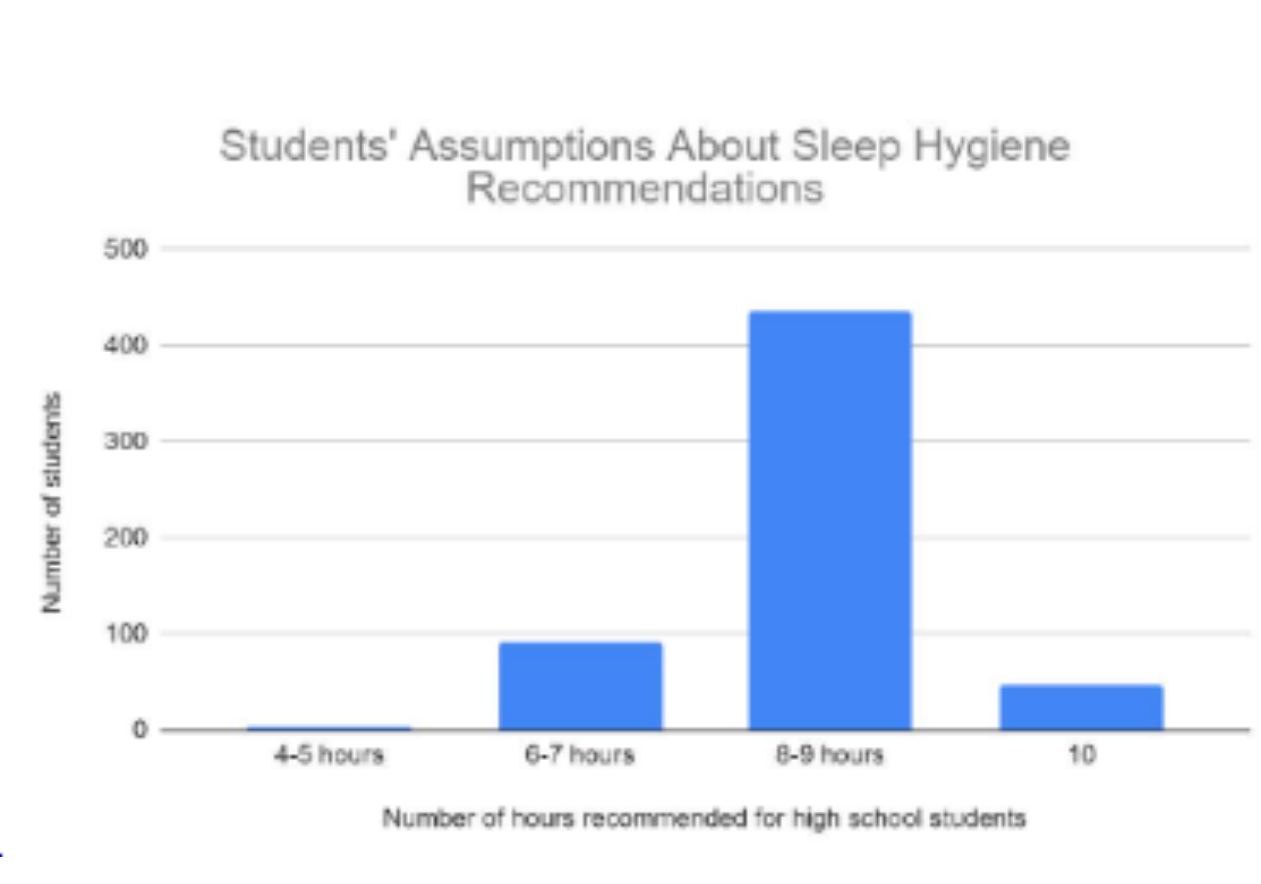 Students' Assumptions About Sleep Hygiene Recommendations

500
400
300
200
100
0

Number of students

4-5 hours
6-7 hours
8-9 hours
10

Number of hours recommended for high school students